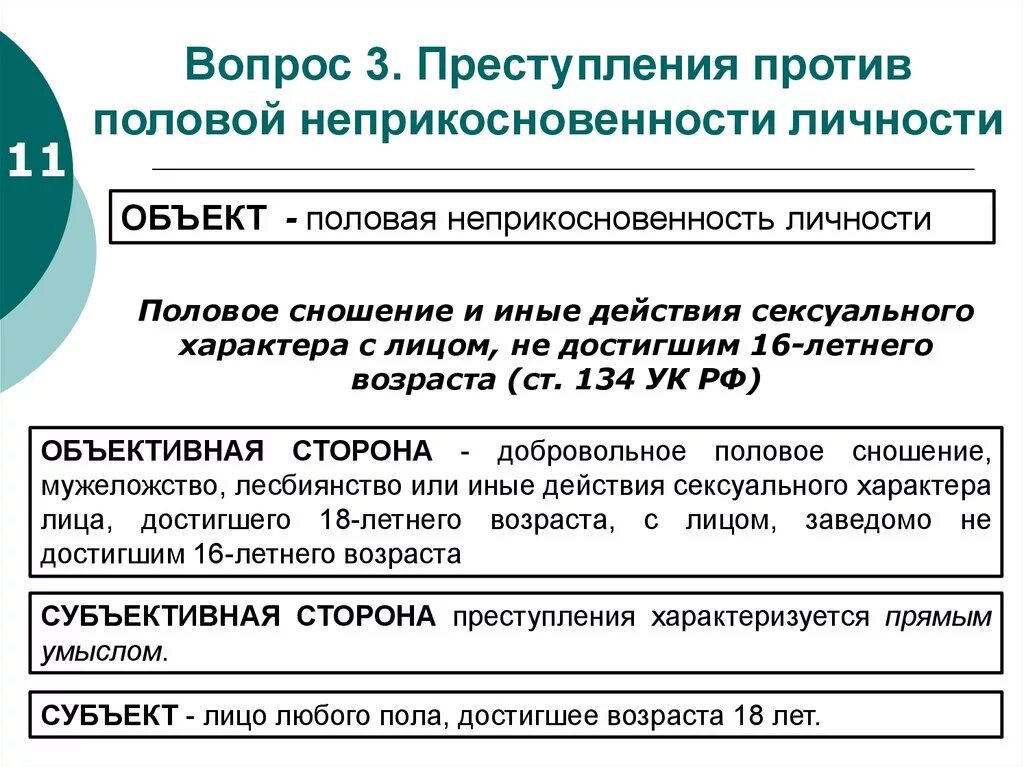 11

Вопрос 3. Преступления против половой неприкосновенности личности

ОБЪЕКТ - половая неприкосновенность личности

Половое сношение и иные действия сексуального характера с лицом, не достигшим 16-летнего возраста (ст. 134 УК РФ)

ОБЪЕКТИВНАЯ СТОРОНА - добровольное половое сношение, мужеложство, лесбиянство или иные действия сексуального характера лица, достигшего 18-летнего возраста, с лицом, заведомо не достигшим 16-летнего возраста

СУБЪЕКТИВНАЯ СТОРОНА преступления характеризуется прямым умыслом.

СУБЪЕКТ - лицо любого пола, достигшее возраста 18 лет.